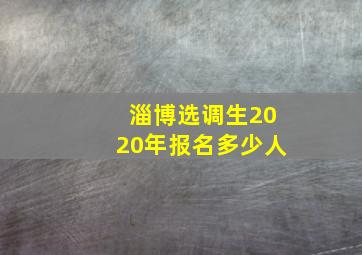 淄博选调生2020年报名多少人